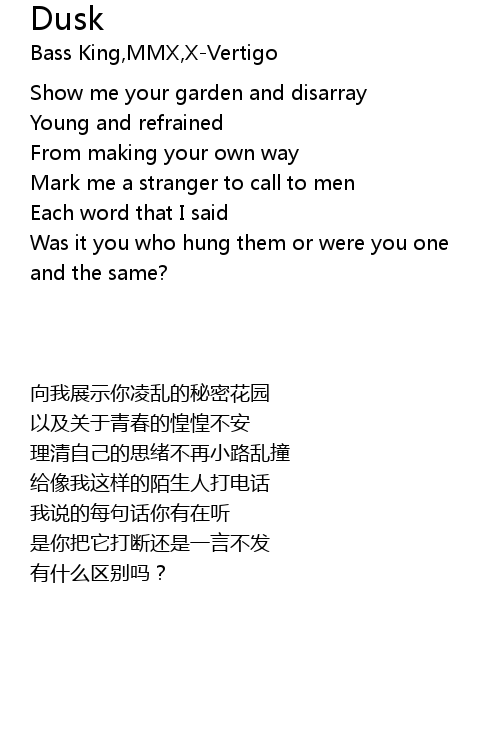 Dusk
Bass King,MMX,X-Vertigo

Show me your garden and disarray
Young and refrained
From making your own way
Mark me a stranger to call to men
Each word that I said
Was it you who hung them or were you one and the same?

向我展示你凌乱的秘密花园
以及关于青春的惶惶不安
理清自己的思绪不再小路乱撞
给像我这样的陌生人打电话
我说的每句话你有在听
是你把它打断还是一言不发
有什么区别吗？